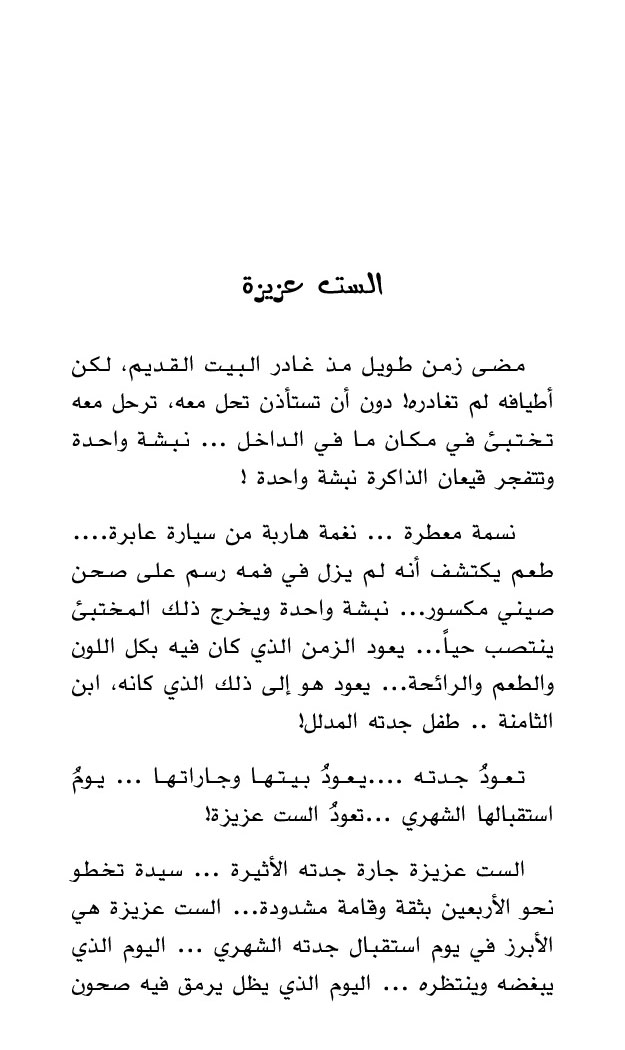 الست عزيزة

مضى زمن طويل مذ غادر البيت القديم، لكن أطيافه لم تغادره! دون أن تستأذن تحل معه، ترحل معه تختبئ في مكان ما في الداخل ... نبشة واحدة وتتفجر قيعان الذاكرة نبشة واحدة !

نسمة معطرة ... نغمة هاربة من سيارة عابرة.... طعم يكتشف أنه لم يزل في فمه رسم على صحن صيني مكسور... نبشة واحدة ويخرج ذلك المختبئ ينتصب حياً... يعود الزمن الذي كان فيه بكل اللون والطعم والرائحة... يعود هو إلى ذلك الذي كانه، ابن الثامنة .. طفل جدته المدلل!

تعودُ جدته ....يعودُ بيتها وجاراتها ... يومُ استقبالها الشهري ...تعودُ الست عزيزة!

الست عزيزة جارة جدته الأثيرة ... سيدة تخطو نحو الأربعين بثقة وقامة مشدودة... الست عزيزة هي الأبرز في يوم استقبال جدته الشهري ... اليوم الذي يبغضه وينتظره ... اليوم الذي يظل يرمق فيه صحون